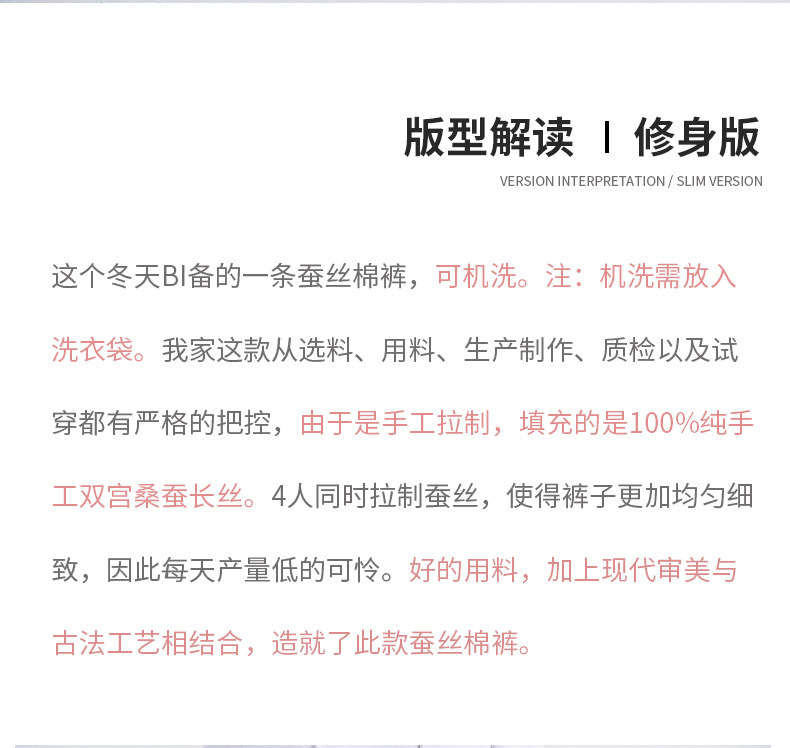 版型解读 I 修身版

VERSION INTERPRETATION / SLIM VERSION

这个冬天BI备的一条蚕丝棉裤，可机洗。注：机洗需放入洗衣袋。我家这款从选料、用料、生产制作、质检以及试穿都有严格的把控，由于是手工拉制，填充的是100%纯手工双宫桑蚕长丝。4人同时拉制蚕丝，使得裤子更加均匀细致，因此每天产量低的可怜。好的用料，加上现代审美与古法工艺相结合，造就了此款蚕丝棉裤。